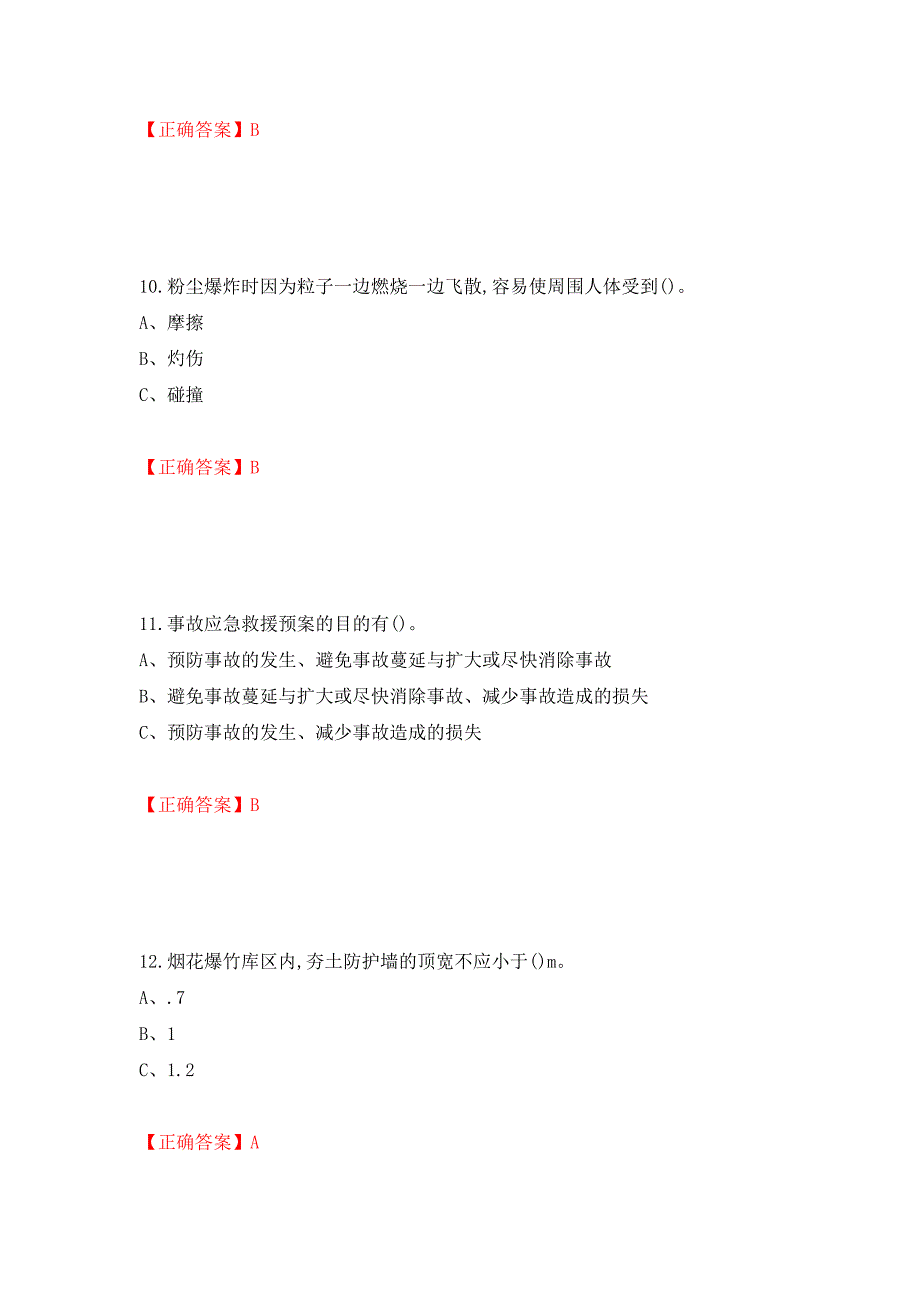 【正确答案】B

10.粉尘爆炸时因为粒子一边燃烧一边飞散,容易使周围人体受到()。

A、摩擦

B、灼伤

C、碰撞

【正确答案】B

11.事故应急救援预案的目的有()。

A、预防事故的发生、避免事故蔓延与扩大或尽快消除事故

B、避免事故蔓延与扩大或尽快消除事故、减少事故造成的损失

C、预防事故的发生、减少事故造成的损失

【正确答案】B

12.烟花爆竹库区内,夯土防护墙的顶宽不应小于()m。

A、.7

B、1

C、1.2

【正确答案】A